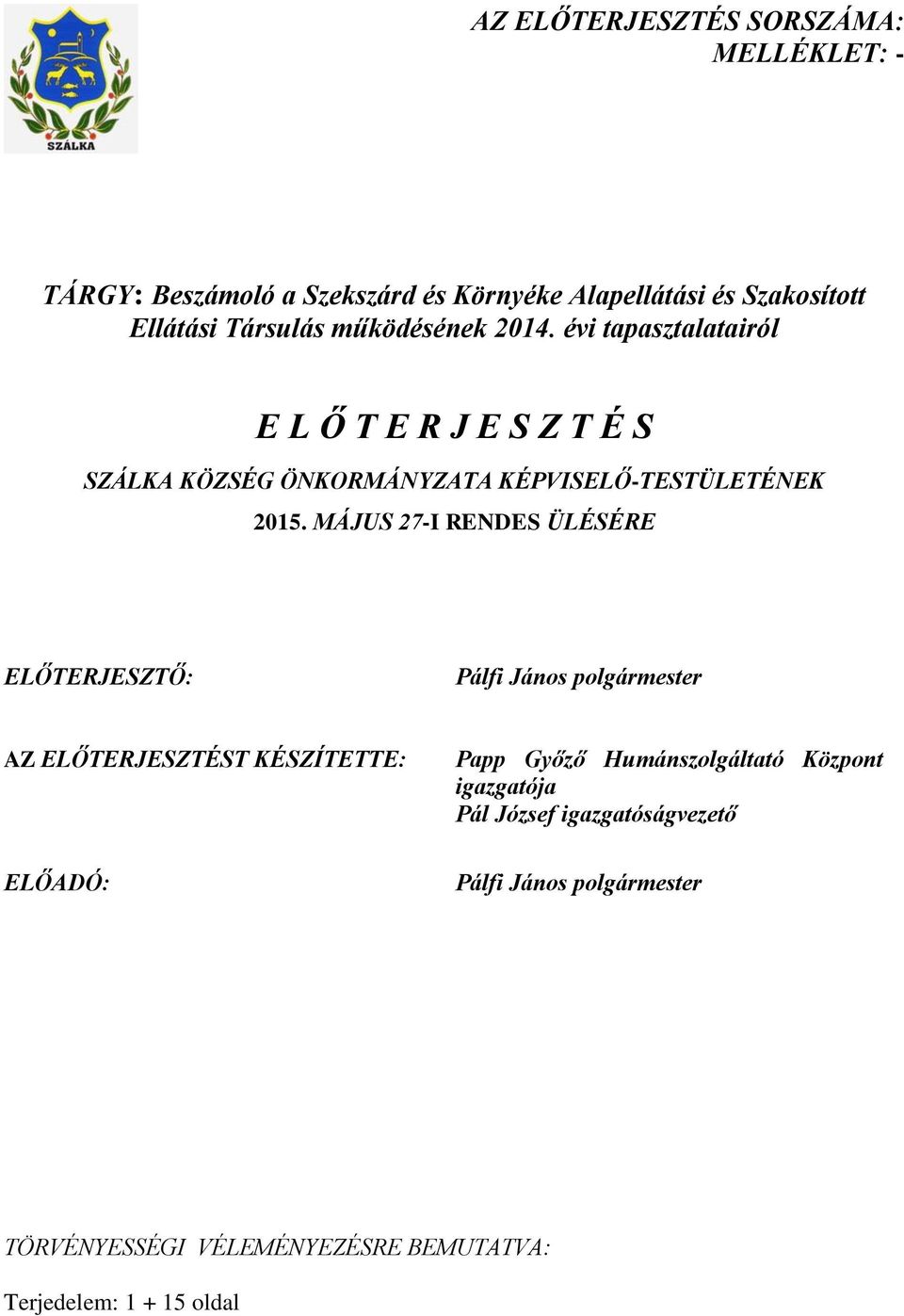 SZÁLKA

AZ ELŐTERJESZTÉS SORSZÁMA:
MELLÉKLET: -

TÁRGY: Beszámoló a Szekszárd és Környéke Alapellátási és Szakosított Ellátási Társulás működésének 2014. évi tapasztalatairól

E L Ő T E R J E S Z T É S

SZÁLKA KÖZSÉG ÖNKORMÁNYZATA KÉPVISELŐ-TESTÜLETÉNEK
2015. MÁJUS 27-I RENDES ÜLÉSÉRE

ELŐTERJESZTŐ: Pálfi János polgármester

AZ ELŐTERJESZTÉST KÉSZÍTETTE: Papp Győző Humánszolgáltató Központ igazgatója
Pál József igazgatóságvezető

ELŐADÓ: Pálfi János polgármester

TÖRVÉNYESSÉGI VÉLEMÉNYEZÉSRE BEMUTATVA:

Terjedelem: 1 + 15 oldal